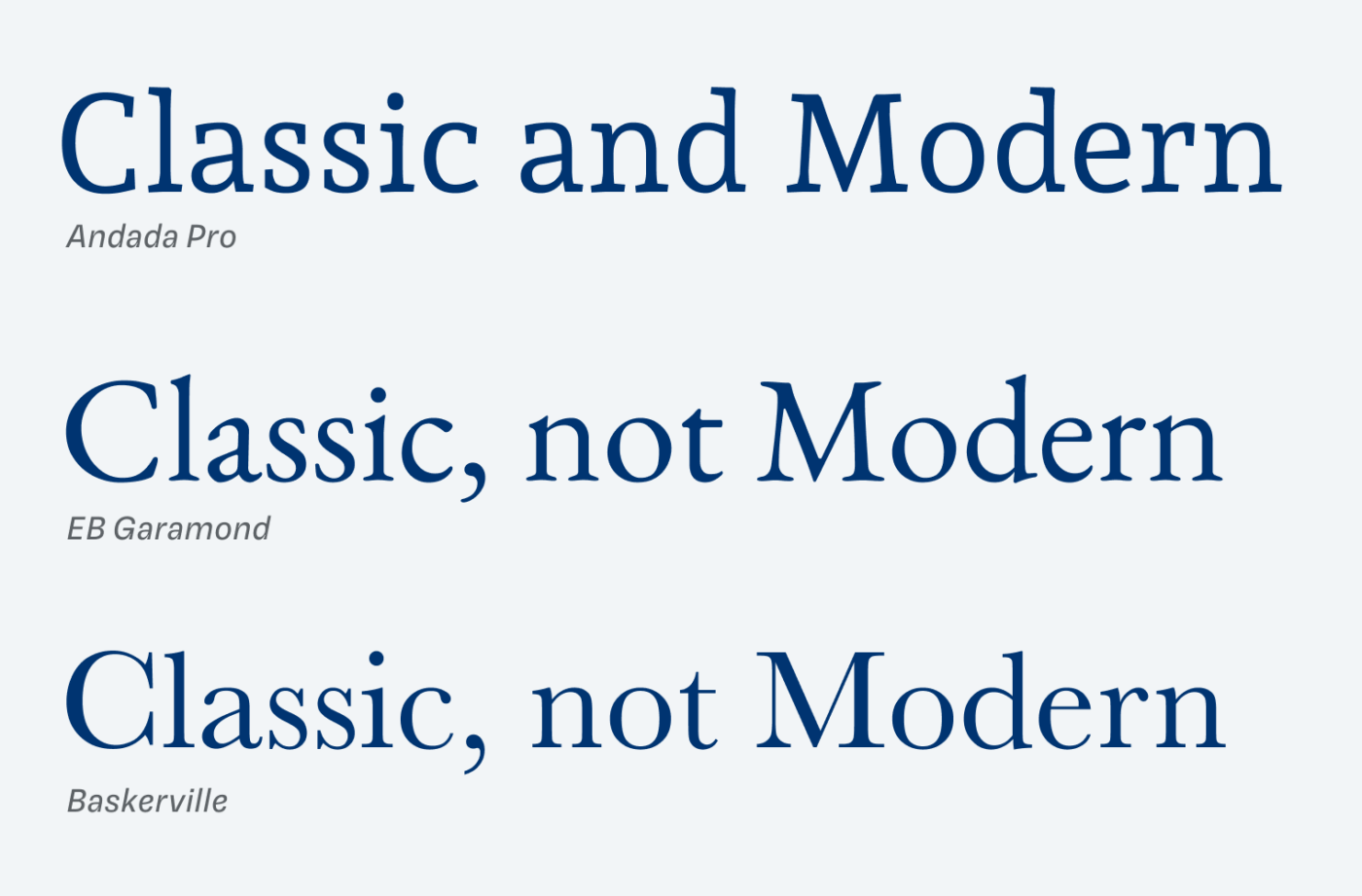 Classic and Modern
Andada Pro

Classic, not Modern
EB Garamond

Classic, not Modern
Baskerville